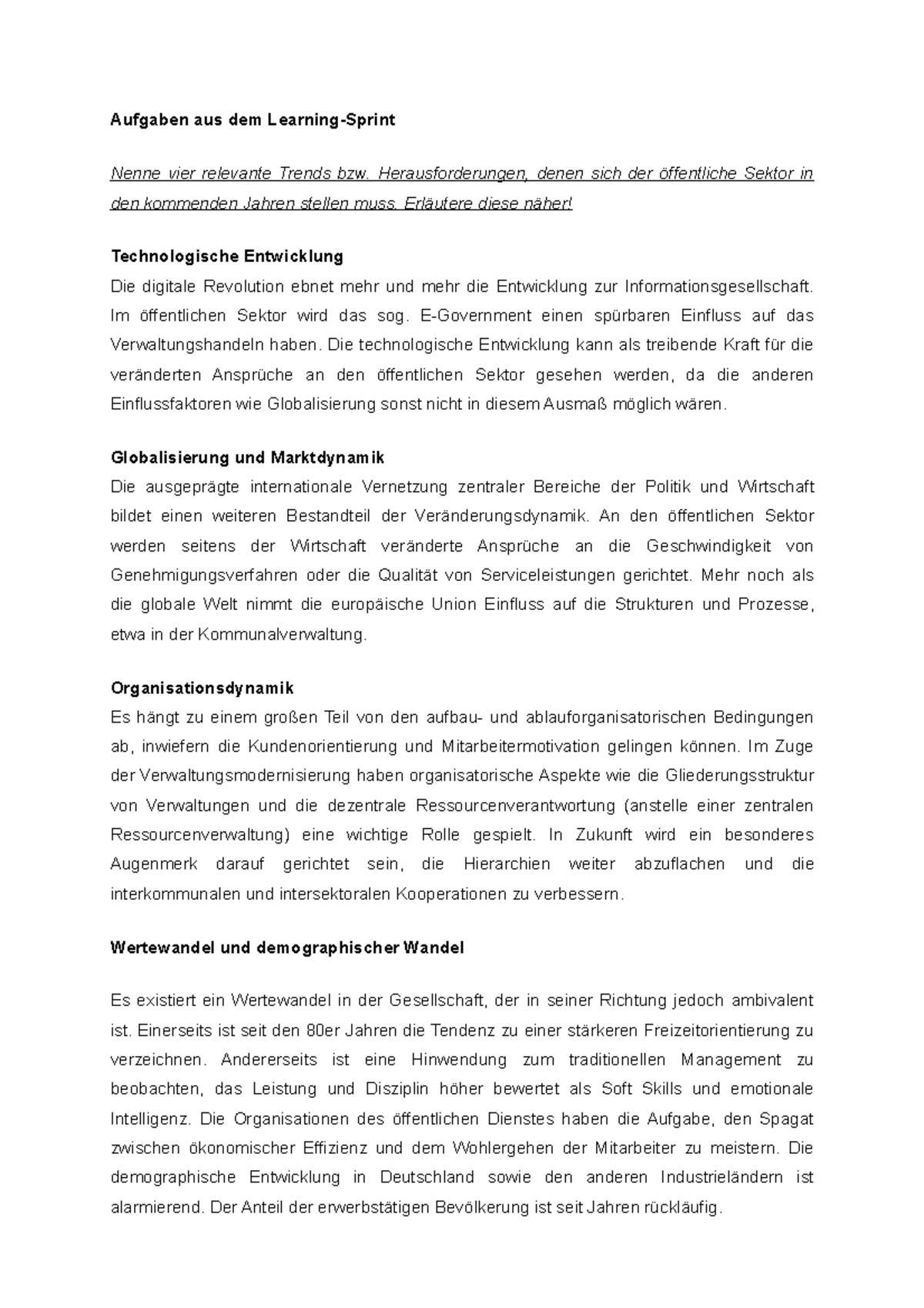 Aufgaben aus dem Learning-Sprint

Nenne vier relevante Trends bzw. Herausforderungen, denen sich der öffentliche Sektor in den kommenden Jahren stellen muss. Erläutere diese näher!

Technologische Entwicklung
Die digitale Revolution ebnet mehr und mehr die Entwicklung zur Informationsgesellschaft. Im öffentlichen Sektor wird das sog. E-Government einen spürbaren Einfluss auf das Verwaltungshandeln haben. Die technologische Entwicklung kann als treibende Kraft für die veränderten Ansprüche an den öffentlichen Sektor gesehen werden, da die anderen Einflussfaktoren wie Globalisierung sonst nicht in diesem Ausmaß möglich wären.

Globalisierung und Marktdynamik
Die ausgeprägte internationale Vernetzung zentraler Bereiche der Politik und Wirtschaft bildet einen weiteren Bestandteil der Veränderungsdynamik. An den öffentlichen Sektor werden seitens der Wirtschaft veränderte Ansprüche an die Geschwindigkeit von Genehmigungsverfahren oder die Qualität von Serviceleistungen gerichtet. Mehr noch als die globale Welt nimmt die europäische Union Einfluss auf die Strukturen und Prozesse, etwa in der Kommunalverwaltung.

Organisationsdynamik
Es hängt zu einem großen Teil von den aufbau- und ablauforganisatorischen Bedingungen ab, inwiefern die Kundenorientierung und Mitarbeitermotivation gelingen können. Im Zuge der Verwaltungsmodernisierung haben organisatorische Aspekte wie die Gliederungsstruktur von Verwaltungen und die dezentrale Ressourcenverantwortung (anstelle einer zentralen Ressourcenverwaltung) eine wichtige Rolle gespielt. In Zukunft wird ein besonderes Augenmerk darauf gerichtet sein, die Hierarchien weiter abzuflachen und die interkommunalen und intersektoralen Kooperationen zu verbessern.

Wertewandel und demographischer Wandel

Es existiert ein Wertewandel in der Gesellschaft, der in seiner Richtung jedoch ambivalent ist. Einerseits ist seit den 80er Jahren die Tendenz zu einer stärkeren Freizeitorientierung zu verzeichnen. Andererseits ist eine Hinwendung zum traditionellen Management zu beobachten, das Leistung und Disziplin höher bewertet als Soft Skills und emotionale Intelligenz. Die Organisationen des öffentlichen Dienstes haben die Aufgabe, den Spagat zwischen ökonomischer Effizienz und dem Wohlergehen der Mitarbeiter zu meistern. Die demographische Entwicklung in Deutschland sowie den anderen Industrieländern ist alarmierend. Der Anteil der erwerbstätigen Bevölkerung ist seit Jahren rückläufig.